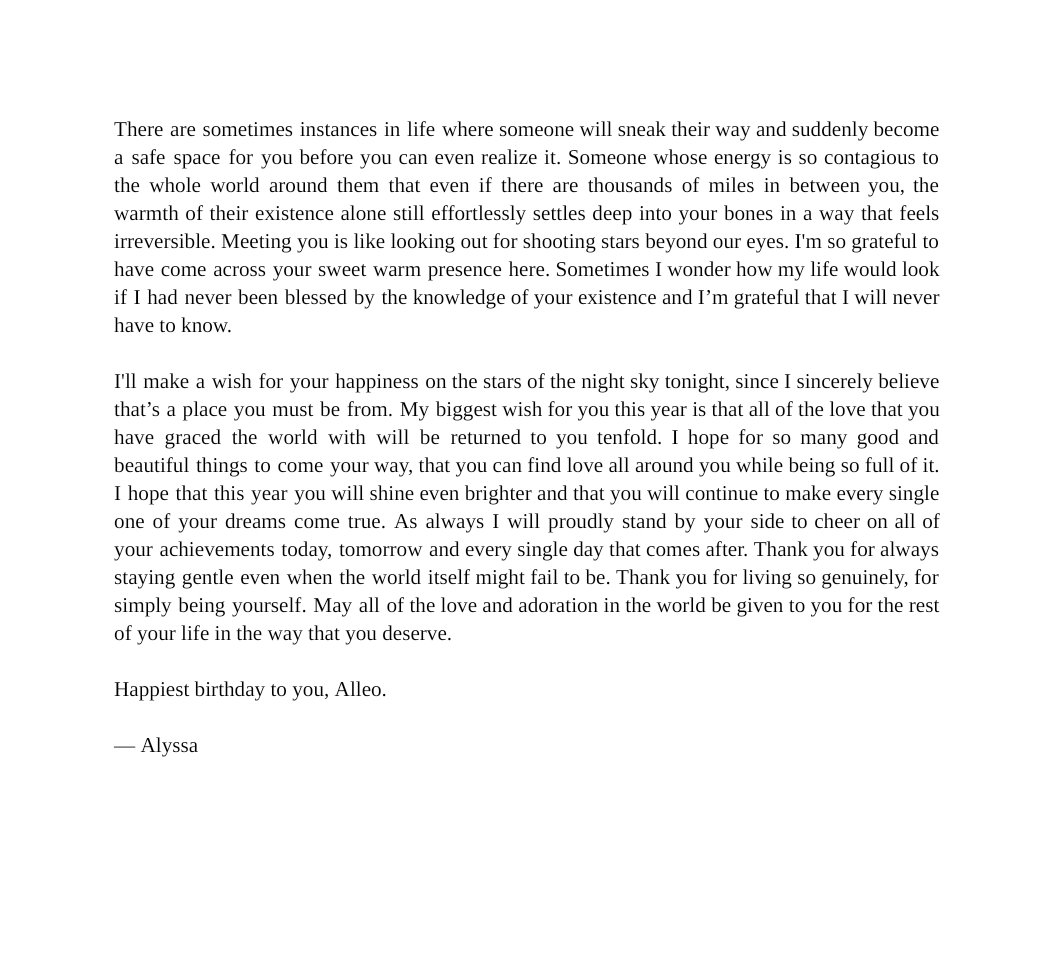 There are sometimes instances in life where someone will sneak their way and suddenly become a safe space for you before you can even realize it. Someone whose energy is so contagious to the whole world around them that even if there are thousands of miles in between you, the warmth of their existence alone still effortlessly settles deep into your bones in a way that feels irreversible. Meeting you is like looking out for shooting stars beyond our eyes. I'm so grateful to have come across your sweet warm presence here. Sometimes I wonder how my life would look if I had never been blessed by the knowledge of your existence and I’m grateful that I will never have to know.

I'll make a wish for your happiness on the stars of the night sky tonight, since I sincerely believe that’s a place you must be from. My biggest wish for you this year is that all of the love that you have graced the world with will be returned to you tenfold. I hope for so many good and beautiful things to come your way, that you can find love all around you while being so full of it. I hope that this year you will shine even brighter and that you will continue to make every single one of your dreams come true. As always I will proudly stand by your side to cheer on all of your achievements today, tomorrow and every single day that comes after. Thank you for always staying gentle even when the world itself might fail to be. Thank you for living so genuinely, for simply being yourself. May all of the love and adoration in the world be given to you for the rest of your life in the way that you deserve.

Happiest birthday to you, Alleo.

— Alyssa